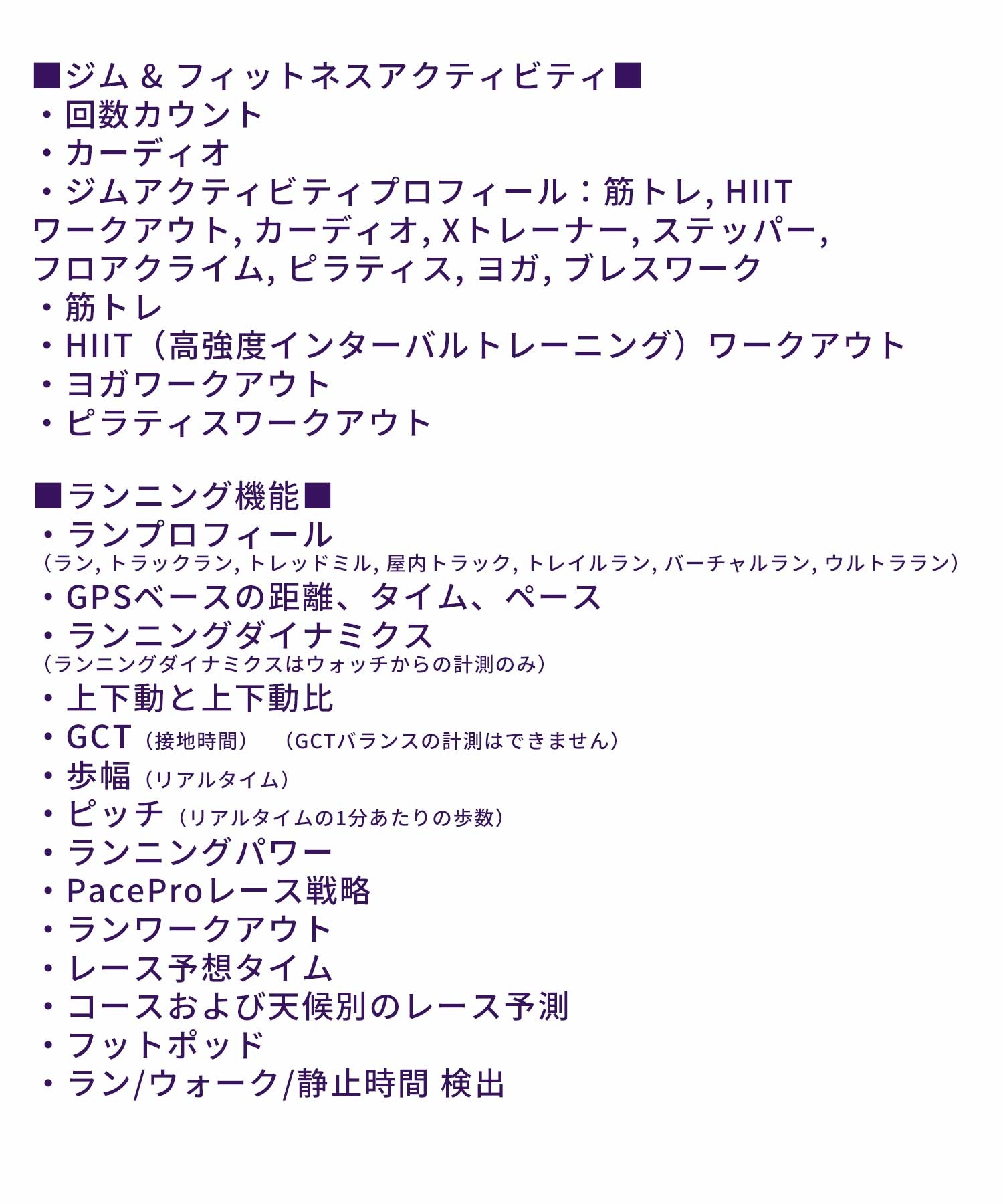 ■ジム & フィットネスアクティビティ■
・回数カウント
・カーディオ
・ジムアクティビティプロフィール：筋トレ, HIIT ワークアウト, カーディオ, Xトレーナー, ステッパー, フロアクライム, ピラティス, ヨガ, ブレスワーク
・筋トレ
・HIIT（高強度インターバルトレーニング）ワークアウト
・ヨガワークアウト
・ピラティスワークアウト

■ランニング機能■
・ランプロフィール
（ラン, トラックラン, トレッドミル, 屋内トラック, トレイルラン, バーチャルラン, ウルトララン）
・GPSベースの距離、タイム、ペース
・ランニングダイナミクス
（ランニングダイナミクスはウォッチからの計測のみ）
・上下動と上下動比
・GCT（接地時間）（GCTバランスの計測はできません）
・歩幅（リアルタイム）
・ピッチ（リアルタイムの1分あたりの歩数）
・ランニングパワー
・PaceProレース戦略
・ランワークアウト
・レース予想タイム
・コースおよび天候別のレース予測
・フットポッド
・ラン/ウォーク/静止時間 検出